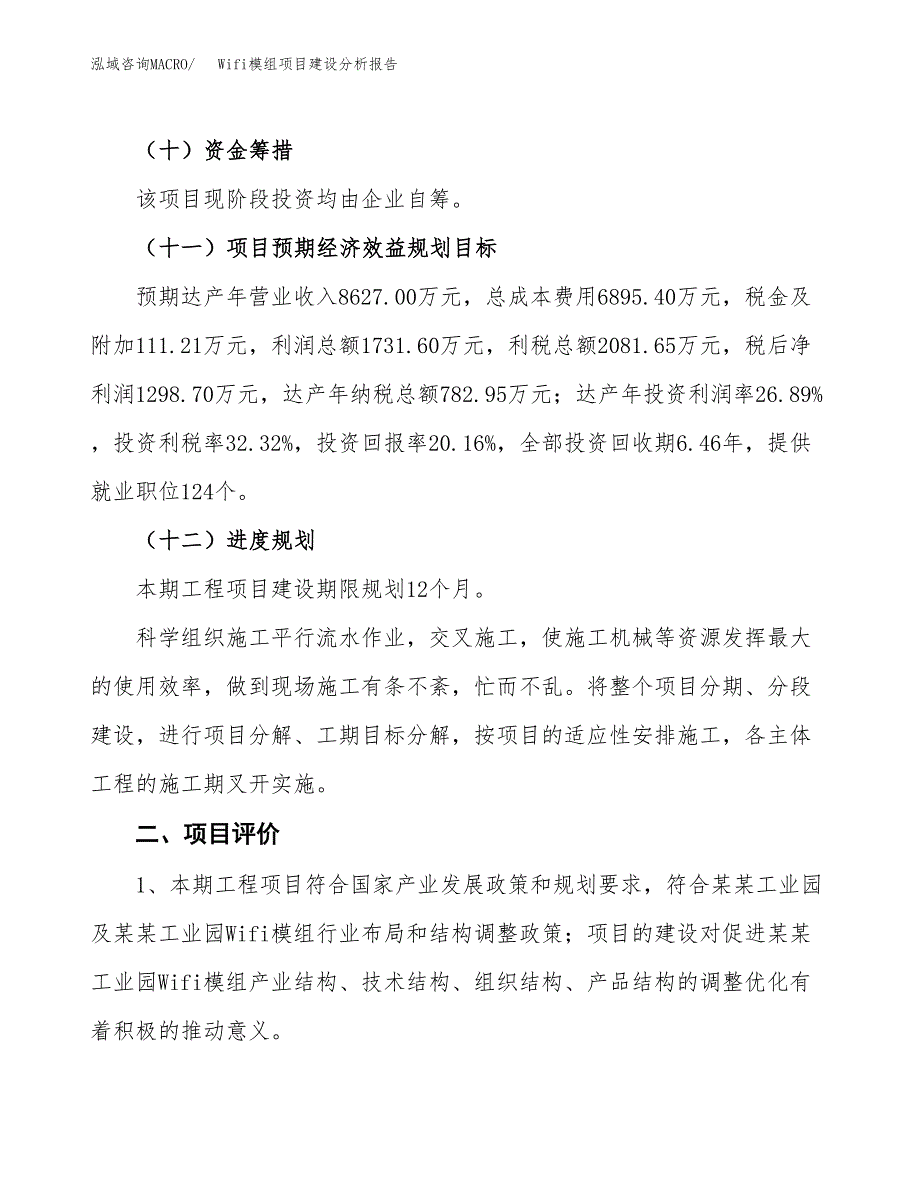 泓域咨询MACRO/　Wifi模组项目建设分析报告

（十）资金筹措

该项目现阶段投资均由企业自筹。

（十一）项目预期经济效益规划目标

预期达产年营业收入8627.00万元，总成本费用6895.40万元，税金及附加111.21万元，利润总额1731.60万元，利税总额2081.65万元，税后净利润1298.70万元，达产年纳税总额782.95万元；达产年投资利润率26.89%，投资利税率32.32%，投资回报率20.16%，全部投资回收期6.46年，提供就业职位124个。

（十二）进度规划

本期工程项目建设期限规划12个月。

科学组织施工平行流水作业，交叉施工，使施工机械等资源发挥最大的使用效率，做到现场施工有条不紊，忙而不乱。将整个项目分期、分段建设，进行项目分解、工期目标分解，按项目的适应性安排施工，各主体工程的施工期叉开实施。

二、项目评价

1、本期工程项目符合国家产业发展政策和规划要求，符合某某工业园及某某工业园Wifi模组行业布局和结构调整政策；项目的建设对促进某某工业园Wifi模组产业结构、技术结构、组织结构、产品结构的调整优化有着积极的推动意义。